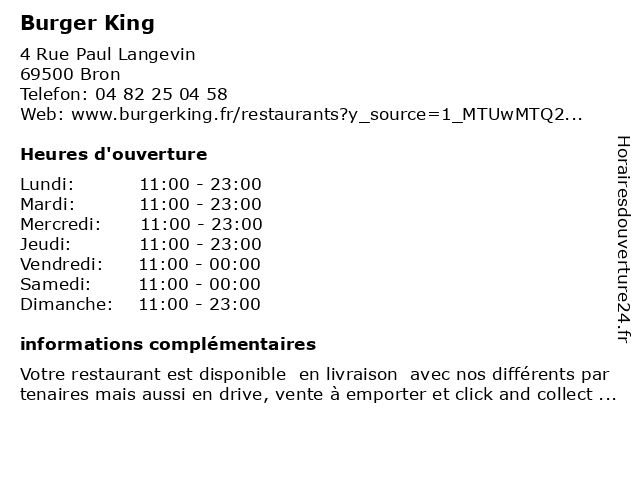 Burger King

4 Rue Paul Langevin
69500 Bron
Telefon: 04 82 25 04 58
Web: www.burgerking.fr/restaurants?y_source=1_MTUwMTQ2...

Heures d'ouverture

| | |
|---|---|
| Lundi: | 11:00 - 23:00 |
| Mardi: | 11:00 - 23:00 |
| Mercredi: | 11:00 - 23:00 |
| Jeudi: | 11:00 - 23:00 |
| Vendredi: | 11:00 - 00:00 |
| Samedi: | 11:00 - 00:00 |
| Dimanche: | 11:00 - 23:00 |

informations complémentaires

Votre restaurant est disponible en livraison avec nos différents par tenaires mais aussi en drive, vente à emporter et click and collect ...

Horairesdouverture24.fr